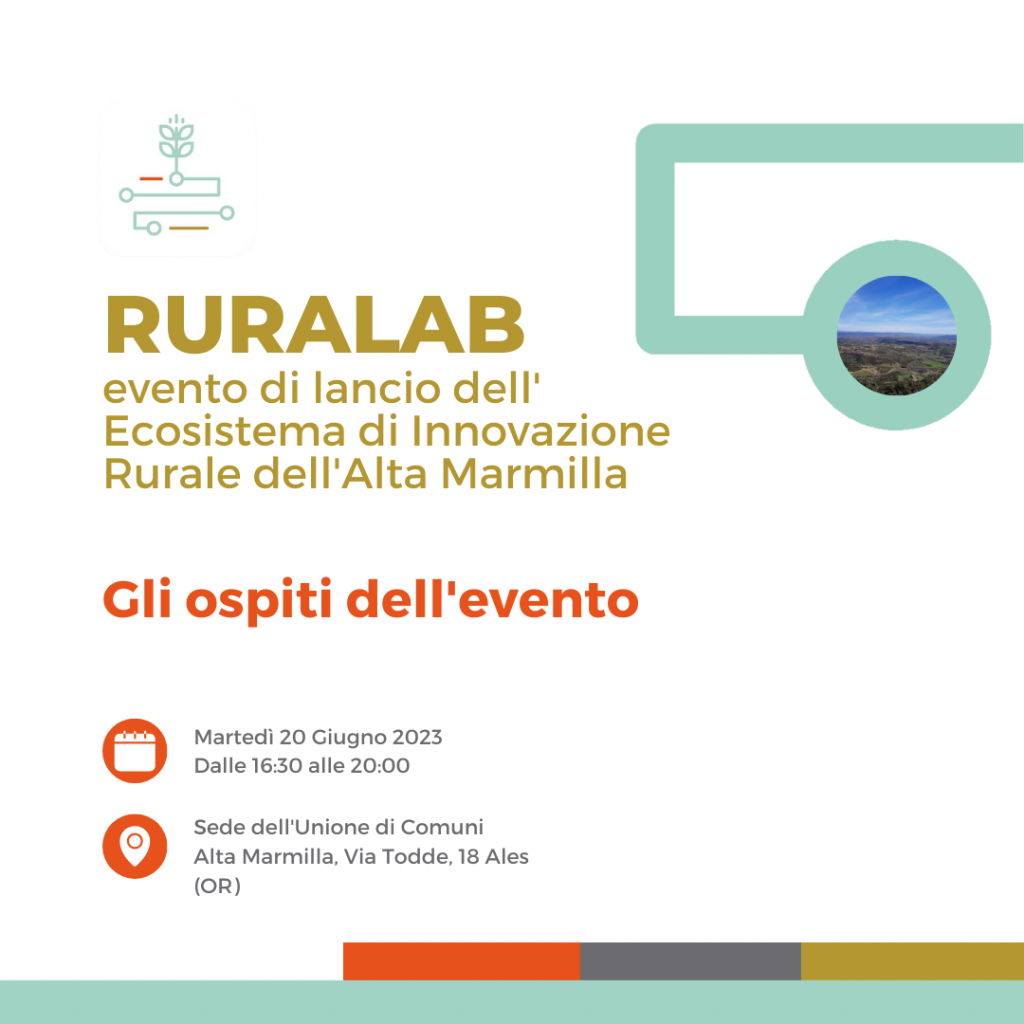 RURALAB
evento di lancio dell' Ecosistema di Innovazione Rurale dell'Alta Marmilla

Gli ospiti dell'evento

Martedì 20 Giugno 2023
Dalle 16:30 alle 20:00

Sede dell'Unione di Comuni Alta Marmilla, Via Todde, 18 Ales (OR)